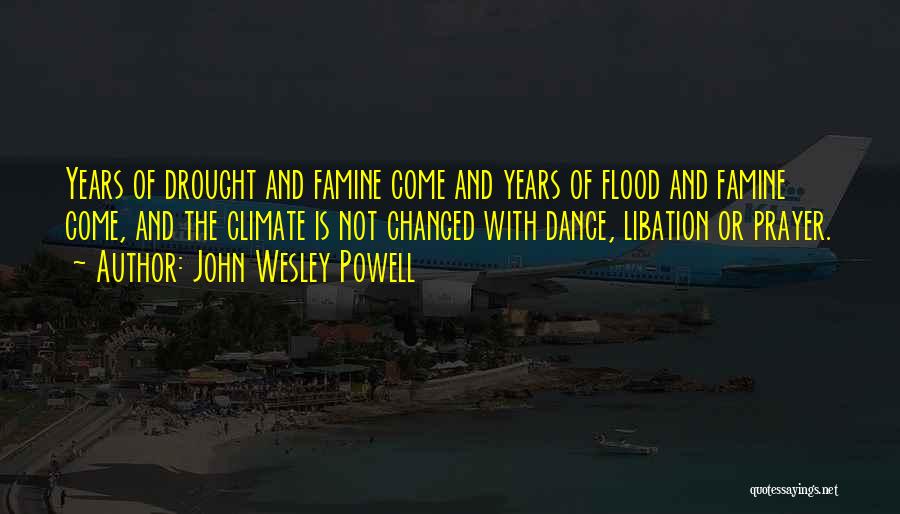 Years of drought and famine come and years of flood and famine come, and the climate is not changed with dance, libation or prayer.
~ Author: John Wesley Powell

quotessayings.net